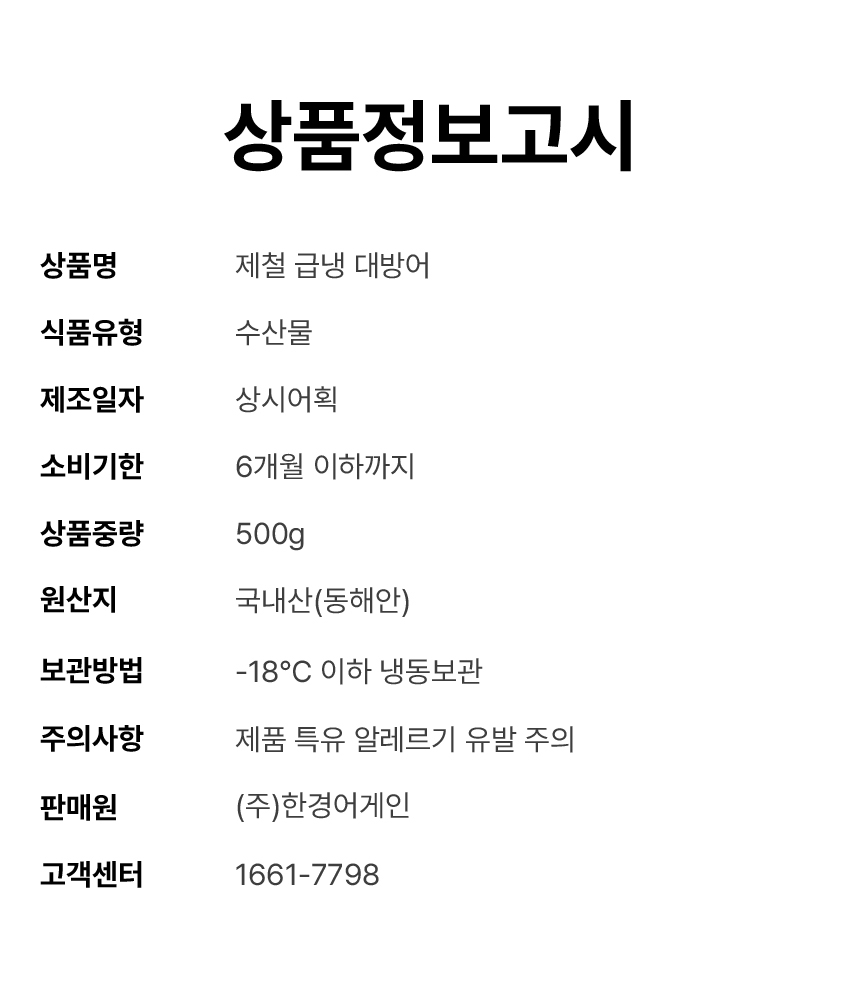 상품정보고시

상품명 제철 급냉 대방어
식품유형 수산물
제조일자 상시어획
소비기한 6개월 이하까지
상품중량 500g
원산지 국내산(동해안)
보관방법 -18°C 이하 냉동보관
주의사항 제품 특유 알레르기 유발 주의
판매원 (주)한경어게인
고객센터 1661-7798